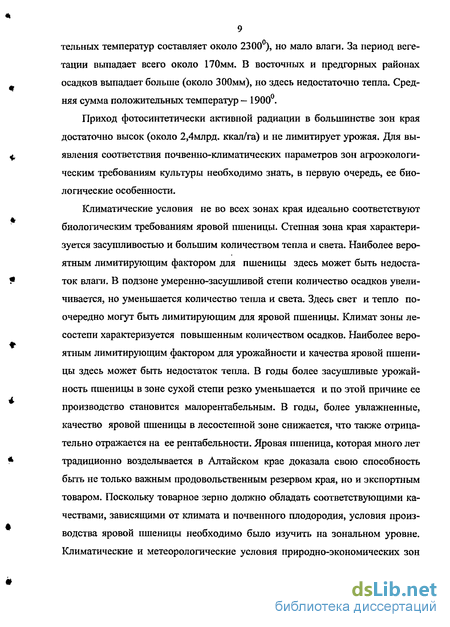 9

тельных температур составляет около $2300^0$), но мало влаги. За период вегетации выпадает всего около 170мм. В восточных и предгорных районах осадков выпадает больше (около 300мм), но здесь недостаточно тепла. Средняя сумма положительных температур – $1900^0$.

Приход фотосинтетически активной радиации в большинстве зон края достаточно высок (около 2,4млрд. ккал/га) и не лимитирует урожая. Для выявления соответствия почвенно-климатических параметров зон агроэкологическим требованиям культуры необходимо знать, в первую очередь, ее биологические особенности.

Климатические условия не во всех зонах края идеально соответствуют биологическим требованиям яровой пшеницы. Степная зона края характеризуется засушливостью и большим количеством тепла и света. Наиболее вероятным лимитирующим фактором для пшеницы здесь может быть недостаток влаги. В подзоне умеренно-засушливой степи количество осадков увеличивается, но уменьшается количество тепла и света. Здесь свет и тепло поочередно могут быть лимитирующим для яровой пшеницы. Климат зоны лесостепи характеризуется повышенным количеством осадков. Наиболее вероятным лимитирующим фактором для урожайности и качества яровой пшеницы здесь может быть недостаток тепла. В годы более засушливые урожайность пшеницы в зоне сухой степи резко уменьшается и по этой причине ее производство становится малорентабельным. В годы, более увлажненные, качество яровой пшеницы в лесостепной зоне снижается, что также отрицательно отражается на ее рентабельности. Яровая пшеница, которая много лет традиционно возделывается в Алтайском крае доказала свою способность быть не только важным продовольственным резервом края, но и экспортным товаром. Поскольку товарное зерно должно обладать соответствующими качествами, зависящими от климата и почвенного плодородия, условия производства яровой пшеницы необходимо было изучить на зональном уровне. Климатические и метеорологические условия природно-экономических зон

dsLib.net
библиотека диссертаций